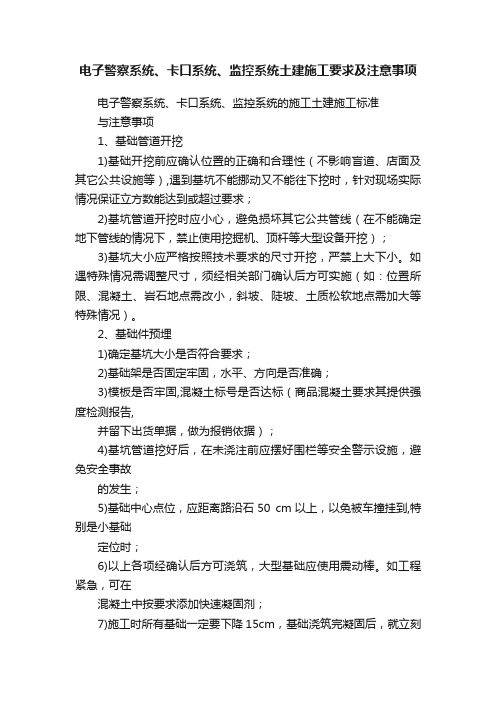 电子警察系统、卡口系统、监控系统土建施工要求及注意事项

电子警察系统、卡口系统、监控系统的施工土建施工标准

与注意事项

1、基础管道开挖

1)基础开挖前应确认位置的正确和合理性（不影响盲道、店面及其它公共设施等）,遇到基坑不能挪动又不能往下挖时，针对现场实际情况保证立方数能达到或超过要求；

2)基坑管道开挖时应小心，避免损坏其它公共管线（在不能确定地下管线的情况下，禁止使用挖掘机、顶杆等大型设备开挖）；

3)基坑大小应严格按照技术要求的尺寸开挖，严禁上大下小。如遇特殊情况需调整尺寸，须经相关部门确认后方可实施（如：位置所限、混凝土、岩石地点需改小，斜坡、陡坡、土质松软地点需加大等特殊情况）。

2、基础件预埋

1)确定基坑大小是否符合要求；

2)基础架是否固定牢固，水平、方向是否准确；

3)模板是否牢固,混凝土标号是否达标（商品混凝土要求其提供强度检测报告,

并留下出货单据，做为报销依据）；

4)基坑管道挖好后，在未浇注前应摆好围栏等安全警示设施，避免安全事故

的发生；

5)基础中心点位，应距离路沿石 50 cm 以上，以免被车撞挂到,特别是小基础

定位时；

6)以上各项经确认后方可浇筑，大型基础应使用震动棒。如工程紧急，可在

混凝土中按要求添加快速凝固剂；

7)施工时所有基础一定要下降 15cm，基础浇筑完凝固后，就立刻